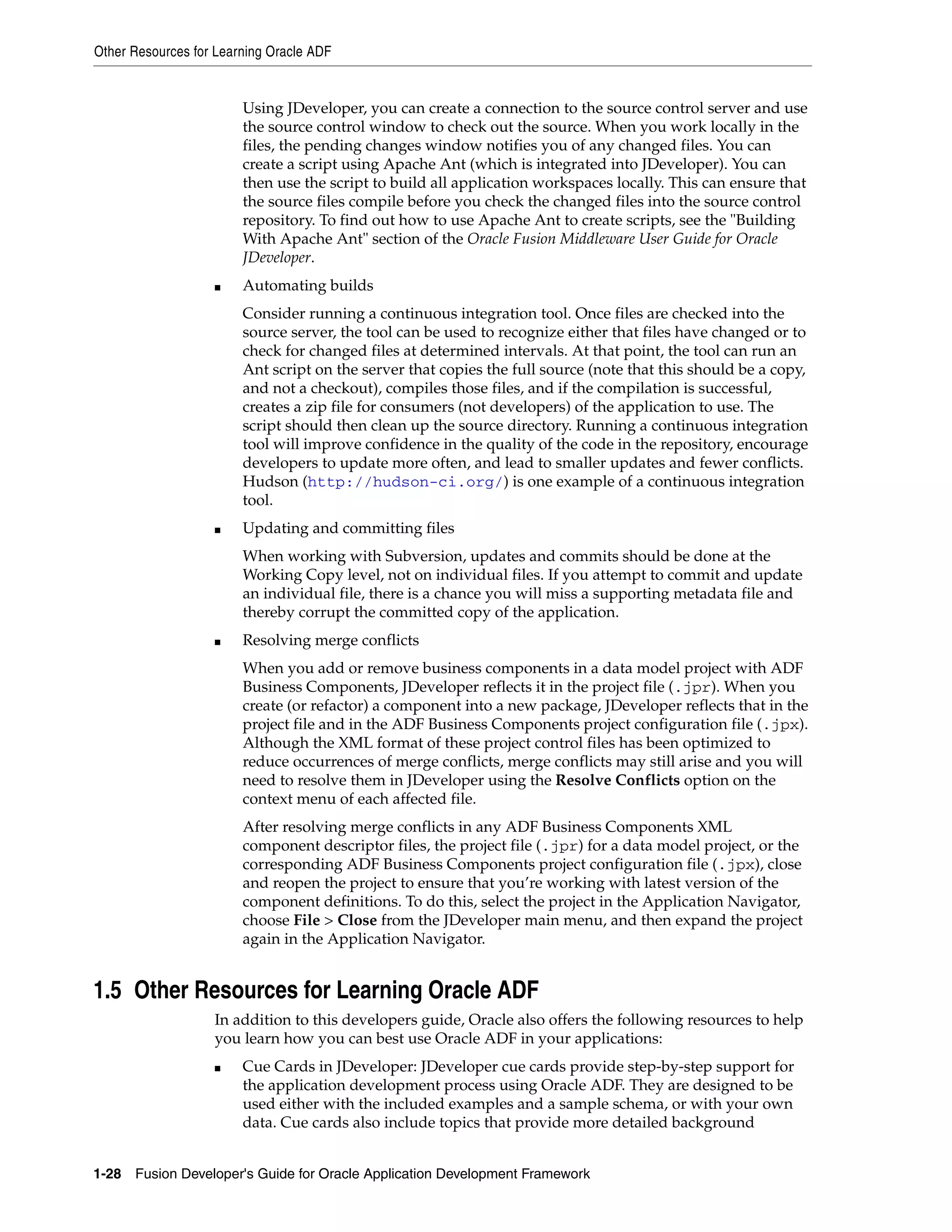 Other Resources for Learning Oracle ADF

Using JDeveloper, you can create a connection to the source control server and use the source control window to check out the source. When you work locally in the files, the pending changes window notifies you of any changed files. You can create a script using Apache Ant (which is integrated into JDeveloper). You can then use the script to build all application workspaces locally. This can ensure that the source files compile before you check the changed files into the source control repository. To find out how to use Apache Ant to create scripts, see the "Building With Apache Ant" section of the Oracle Fusion Middleware User Guide for Oracle JDeveloper.

■ Automating builds

Consider running a continuous integration tool. Once files are checked into the source server, the tool can be used to recognize either that files have changed or to check for changed files at determined intervals. At that point, the tool can run an Ant script on the server that copies the full source (note that this should be a copy, and not a checkout), compiles those files, and if the compilation is successful, creates a zip file for consumers (not developers) of the application to use. The script should then clean up the source directory. Running a continuous integration tool will improve confidence in the quality of the code in the repository, encourage developers to update more often, and lead to smaller updates and fewer conflicts. Hudson (http://hudson-ci.org/) is one example of a continuous integration tool.

■ Updating and committing files

When working with Subversion, updates and commits should be done at the Working Copy level, not on individual files. If you attempt to commit and update an individual file, there is a chance you will miss a supporting metadata file and thereby corrupt the committed copy of the application.

■ Resolving merge conflicts

When you add or remove business components in a data model project with ADF Business Components, JDeveloper reflects it in the project file (.jpr). When you create (or refactor) a component into a new package, JDeveloper reflects that in the project file and in the ADF Business Components project configuration file (.jpx). Although the XML format of these project control files has been optimized to reduce occurrences of merge conflicts, merge conflicts may still arise and you will need to resolve them in JDeveloper using the Resolve Conflicts option on the context menu of each affected file.

After resolving merge conflicts in any ADF Business Components XML component descriptor files, the project file (.jpr) for a data model project, or the corresponding ADF Business Components project configuration file (.jpx), close and reopen the project to ensure that you're working with latest version of the component definitions. To do this, select the project in the Application Navigator, choose File > Close from the JDeveloper main menu, and then expand the project again in the Application Navigator.

1.5 Other Resources for Learning Oracle ADF

In addition to this developers guide, Oracle also offers the following resources to help you learn how you can best use Oracle ADF in your applications:

■ Cue Cards in JDeveloper: JDeveloper cue cards provide step-by-step support for the application development process using Oracle ADF. They are designed to be used either with the included examples and a sample schema, or with your own data. Cue cards also include topics that provide more detailed background

1-28 Fusion Developer's Guide for Oracle Application Development Framework